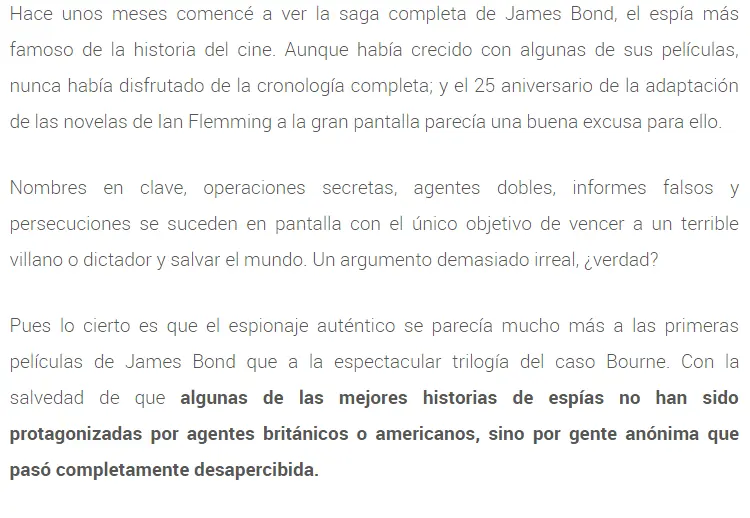 Hace unos meses comencé a ver la saga completa de James Bond, el espía más famoso de la historia del cine. Aunque había crecido con algunas de sus películas, nunca había disfrutado de la cronología completa; y el 25 aniversario de la adaptación de las novelas de Ian Flemming a la gran pantalla parecía una buena excusa para ello.

Nombres en clave, operaciones secretas, agentes dobles, informes falsos y persecuciones se suceden en pantalla con el único objetivo de vencer a un terrible villano o dictador y salvar el mundo. Un argumento demasiado irreal, ¿verdad?

Pues lo cierto es que el espionaje auténtico se parecía mucho más a las primeras películas de James Bond que a la espectacular trilogía del caso Bourne. Con la salvedad de que algunas de las mejores historias de espías no han sido protagonizadas por agentes británicos o americanos, sino por gente anónima que pasó completamente desapercibida.